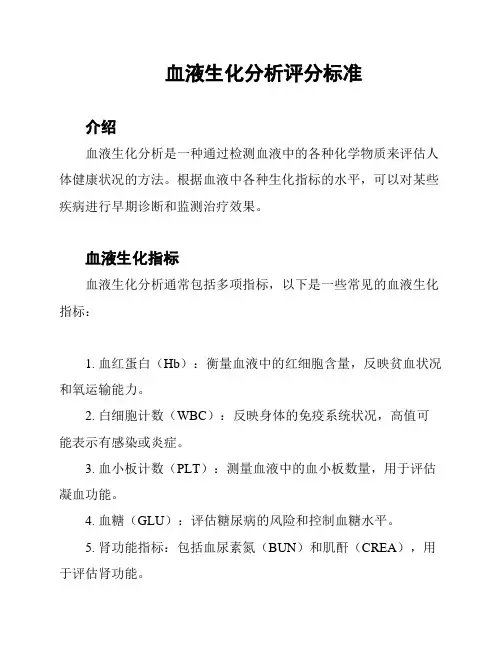 血液生化分析评分标准

介绍

血液生化分析是一种通过检测血液中的各种化学物质来评估人体健康状况的方法。根据血液中各种生化指标的水平，可以对某些疾病进行早期诊断和监测治疗效果。

血液生化指标

血液生化分析通常包括多项指标，以下是一些常见的血液生化指标：

1. 血红蛋白（Hb）：衡量血液中的红细胞含量，反映贫血状况和氧运输能力。

2. 白细胞计数（WBC）：反映身体的免疫系统状况，高值可能表示有感染或炎症。

3. 血小板计数（PLT）：测量血液中的血小板数量，用于评估凝血功能。

4. 血糖（GLU）：评估糖尿病的风险和控制血糖水平。

5. 肾功能指标：包括血尿素氮（BUN）和肌酐（CREA），用于评估肾功能。